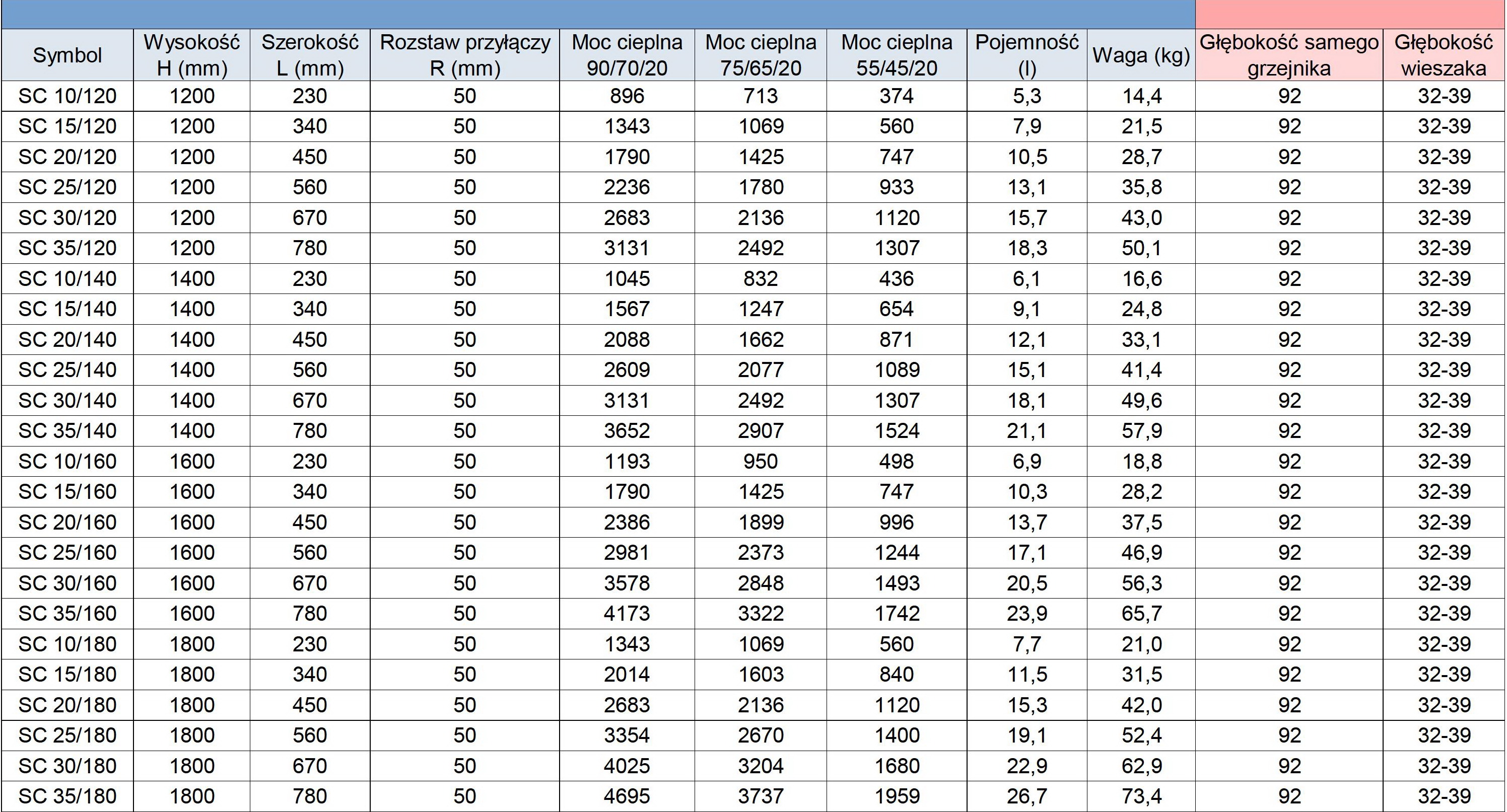 | Symbol | Wysokość H (mm) | Szerokość L (mm) | Rozstaw przyłączy R (mm) | Moc cieplna 90/70/20 | Moc cieplna 75/65/20 | Moc cieplna 55/45/20 | Pojemność (l) | Waga (kg) | Głębokość samego grzejnika | Głębokość wieszaka |
|---|---|---|---|---|---|---|---|---|---|---|
| SC 10/120 | 1200 | 230 | 50 | 896 | 713 | 374 | 5,3 | 14,4 | 92 | 32-39 |
| SC 15/120 | 1200 | 340 | 50 | 1343 | 1069 | 560 | 7,9 | 21,5 | 92 | 32-39 |
| SC 20/120 | 1200 | 450 | 50 | 1790 | 1425 | 747 | 10,5 | 28,7 | 92 | 32-39 |
| SC 25/120 | 1200 | 560 | 50 | 2236 | 1780 | 933 | 13,1 | 35,8 | 92 | 32-39 |
| SC 30/120 | 1200 | 670 | 50 | 2683 | 2136 | 1120 | 15,7 | 43,0 | 92 | 32-39 |
| SC 35/120 | 1200 | 780 | 50 | 3131 | 2492 | 1307 | 18,3 | 50,1 | 92 | 32-39 |
| SC 10/140 | 1400 | 230 | 50 | 1045 | 832 | 436 | 6,1 | 16,6 | 92 | 32-39 |
| SC 15/140 | 1400 | 340 | 50 | 1567 | 1247 | 654 | 9,1 | 24,8 | 92 | 32-39 |
| SC 20/140 | 1400 | 450 | 50 | 2088 | 1662 | 871 | 12,1 | 33,1 | 92 | 32-39 |
| SC 25/140 | 1400 | 560 | 50 | 2609 | 2077 | 1089 | 15,1 | 41,4 | 92 | 32-39 |
| SC 30/140 | 1400 | 670 | 50 | 3131 | 2492 | 1307 | 18,1 | 49,6 | 92 | 32-39 |
| SC 35/140 | 1400 | 780 | 50 | 3652 | 2907 | 1524 | 21,1 | 57,9 | 92 | 32-39 |
| SC 10/160 | 1600 | 230 | 50 | 1193 | 950 | 498 | 6,9 | 18,8 | 92 | 32-39 |
| SC 15/160 | 1600 | 340 | 50 | 1790 | 1425 | 747 | 10,3 | 28,2 | 92 | 32-39 |
| SC 20/160 | 1600 | 450 | 50 | 2386 | 1899 | 996 | 13,7 | 37,5 | 92 | 32-39 |
| SC 25/160 | 1600 | 560 | 50 | 2981 | 2373 | 1244 | 17,1 | 46,9 | 92 | 32-39 |
| SC 30/160 | 1600 | 670 | 50 | 3578 | 2848 | 1493 | 20,5 | 56,3 | 92 | 32-39 |
| SC 35/160 | 1600 | 780 | 50 | 4173 | 3322 | 1742 | 23,9 | 65,7 | 92 | 32-39 |
| SC 10/180 | 1800 | 230 | 50 | 1343 | 1069 | 560 | 7,7 | 21,0 | 92 | 32-39 |
| SC 15/180 | 1800 | 340 | 50 | 2014 | 1603 | 840 | 11,5 | 31,5 | 92 | 32-39 |
| SC 20/180 | 1800 | 450 | 50 | 2683 | 2136 | 1120 | 15,3 | 42,0 | 92 | 32-39 |
| SC 25/180 | 1800 | 560 | 50 | 3354 | 2670 | 1400 | 19,1 | 52,4 | 92 | 32-39 |
| SC 30/180 | 1800 | 670 | 50 | 4025 | 3204 | 1680 | 22,9 | 62,9 | 92 | 32-39 |
| SC 35/180 | 1800 | 780 | 50 | 4695 | 3737 | 1959 | 26,7 | 73,4 | 92 | 32-39 |